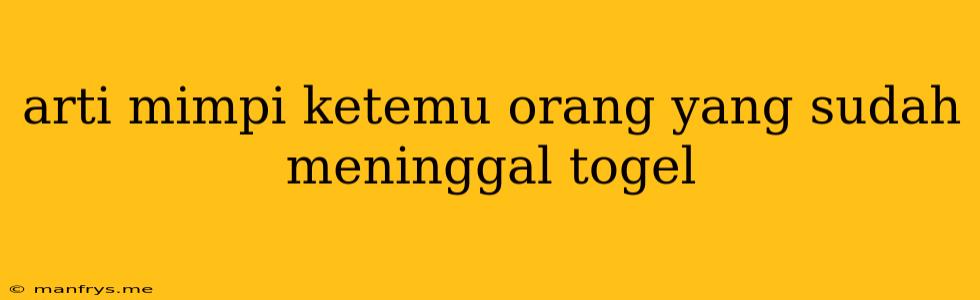 arti mimpi ketemu orang yang sudah meninggal togel

© manfrys.me